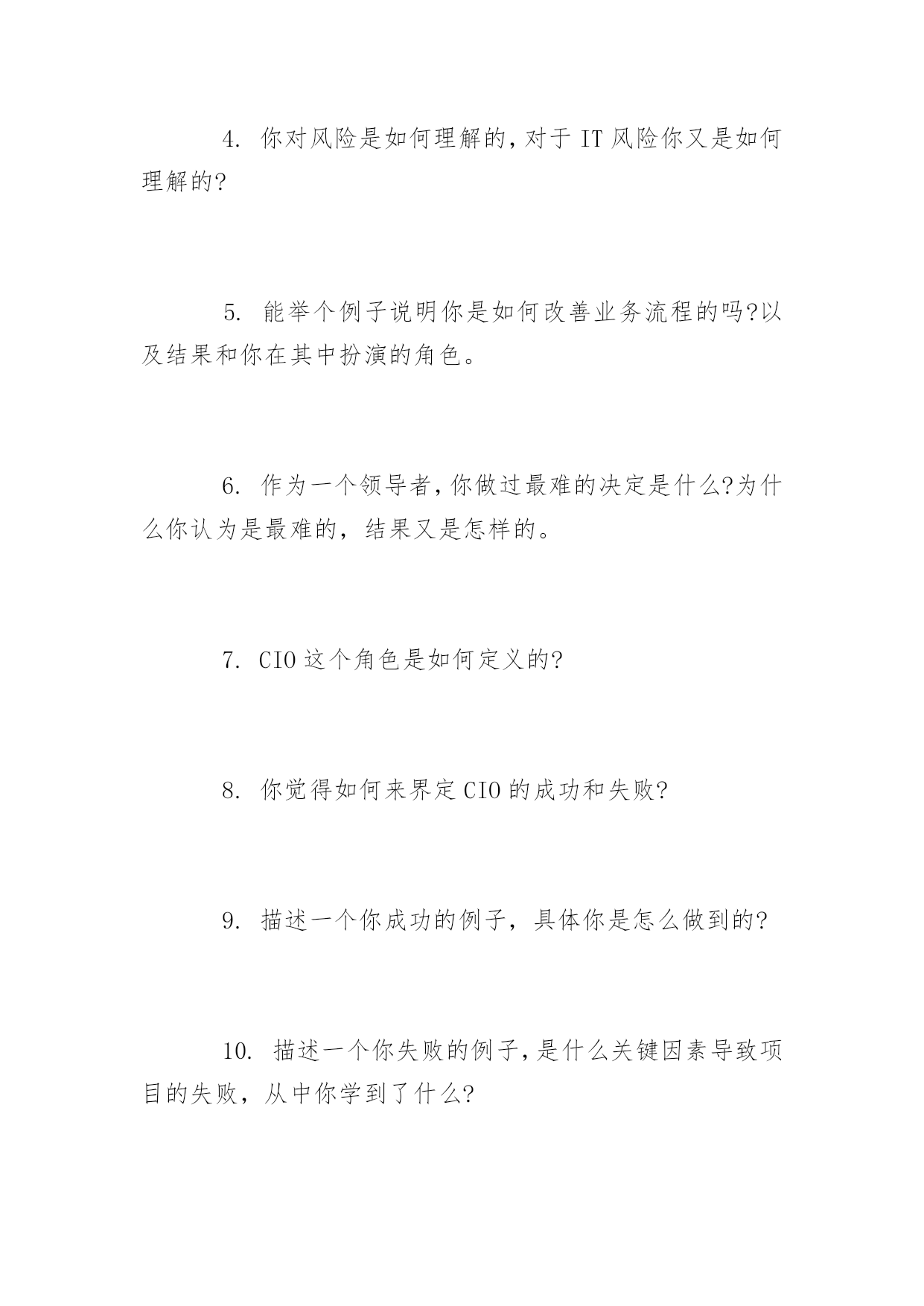 4. 你对风险是如何理解的,对于 IT 风险你又是如何理解的?

5. 能举个例子说明你是如何改善业务流程的吗?以及结果和你在其中扮演的角色。

6. 作为一个领导者,你做过最难的决定是什么?为什么你认为是最难的，结果又是怎样的。

7. CIO 这个角色是如何定义的?

8. 你觉得如何来界定 CIO 的成功和失败?

9. 描述一个你成功的例子，具体你是怎么做到的?

10. 描述一个你失败的例子,是什么关键因素导致项目的失败，从中你学到了什么?